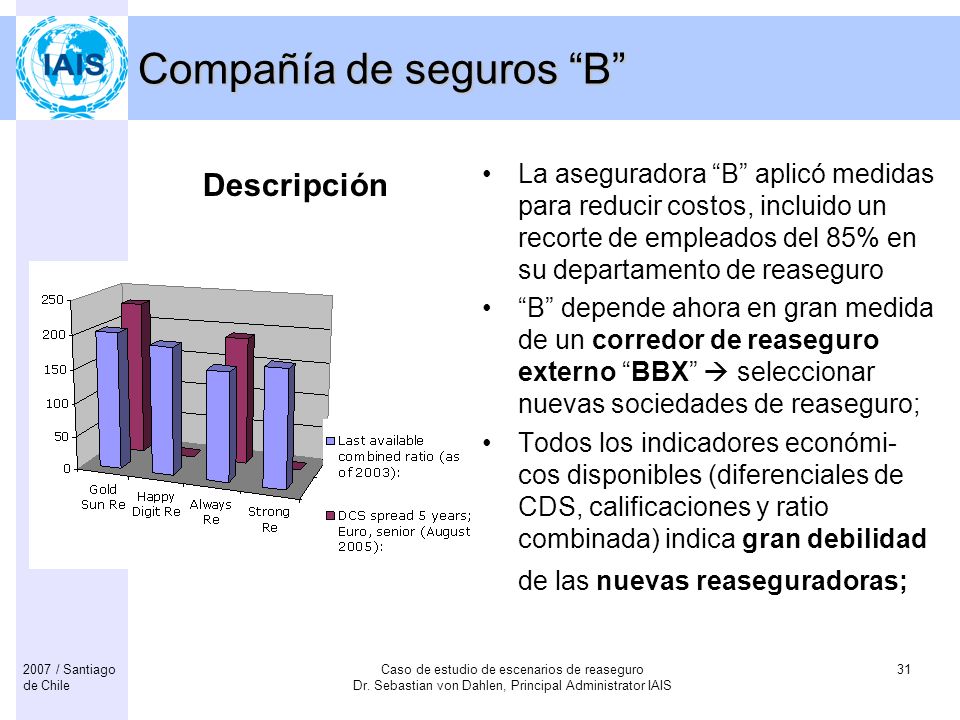 IAIS

Compañía de seguros “B”

Descripción

250
200
150
100
50
0

Gold Sun Re
Happy Digit Re
Always Re
Strong Re

Last available combined ratio (as of 2003):

DCS spread 5 years; Euro, senior (August 2005):

• La aseguradora “B” aplicó medidas para reducir costos, incluido un recorte de empleados del 85% en su departamento de reaseguro

• “B” depende ahora en gran medida de un **corredor de reaseguro externo** “**BBX**” → seleccionar nuevas sociedades de reaseguro;

• Todos los indicadores económicos disponibles (diferenciales de CDS, calificaciones y ratio combinada) indica **gran debilidad** de las **nuevas reaseguradoras;**

2007 / Santiago de Chile

Caso de estudio de escenarios de reaseguro
Dr. Sebastian von Dahlen, Principal Administrator IAIS

31